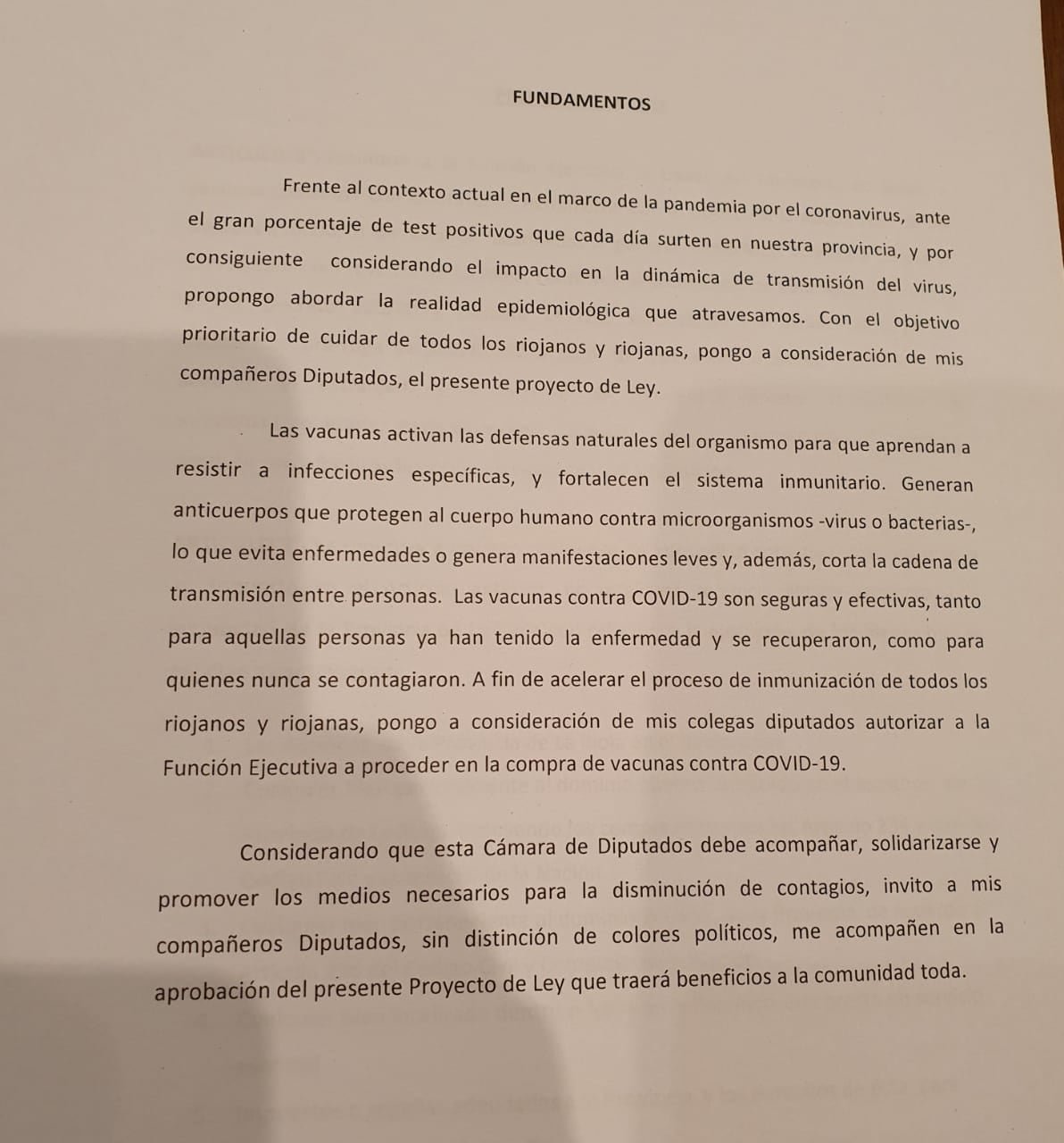 FUNDAMENTOS

Frente al contexto actual en el marco de la pandemia por el coronavirus, ante el gran porcentaje de test positivos que cada día surten en nuestra provincia, y por consiguiente considerando el impacto en la dinámica de transmisión del virus, propongo abordar la realidad epidemiológica que atravesamos. Con el objetivo prioritario de cuidar de todos los riojanos y riojanas, pongo a consideración de mis compañeros Diputados, el presente proyecto de Ley.

Las vacunas activan las defensas naturales del organismo para que aprendan a resistir a infecciones específicas, y fortalecen el sistema inmunitario. Generan anticuerpos que protegen al cuerpo humano contra microorganismos -virus o bacterias-, lo que evita enfermedades o genera manifestaciones leves y, además, corta la cadena de transmisión entre personas. Las vacunas contra COVID-19 son seguras y efectivas, tanto para aquellas personas ya han tenido la enfermedad y se recuperaron, como para quienes nunca se contagiaron. A fin de acelerar el proceso de inmunización de todos los riojanos y riojanas, pongo a consideración de mis colegas diputados autorizar a la Función Ejecutiva a proceder en la compra de vacunas contra COVID-19.

Considerando que esta Cámara de Diputados debe acompañar, solidarizarse y promover los medios necesarios para la disminución de contagios, invito a mis compañeros Diputados, sin distinción de colores políticos, me acompañen en la aprobación del presente Proyecto de Ley que traerá beneficios a la comunidad toda.